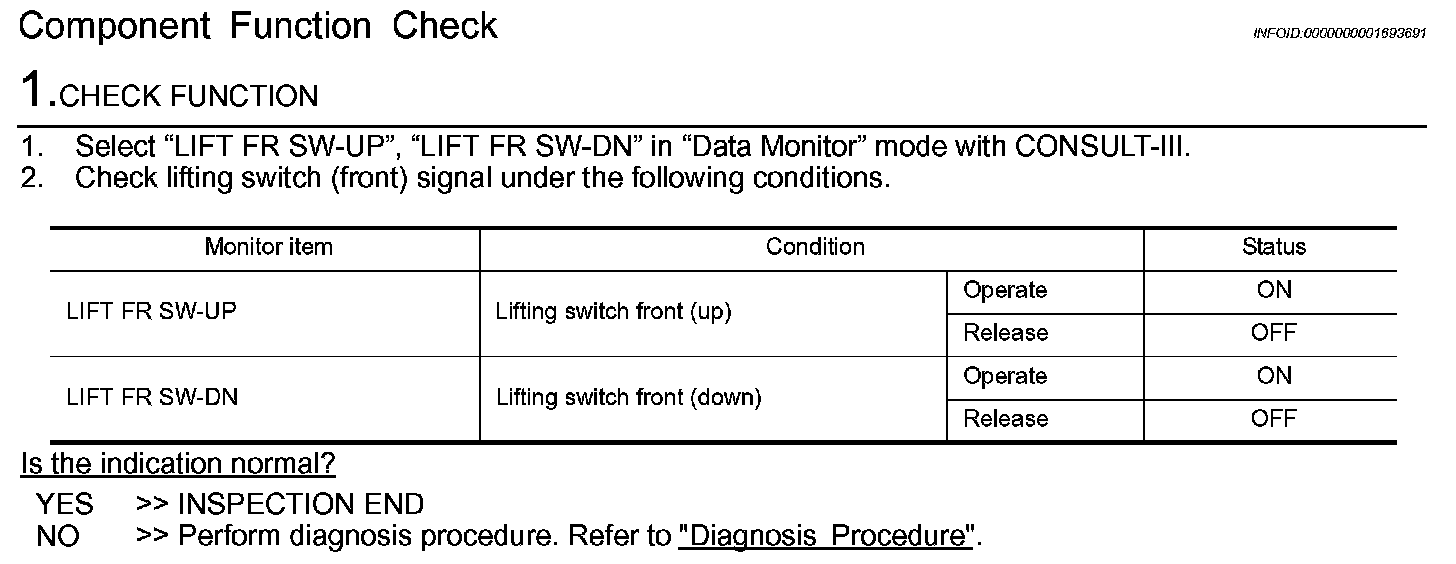 Component Function Check

INFOID:0000000001693691

1.CHECK FUNCTION

1. Select “LIFT FR SW-UP”, “LIFT FR SW-DN” in “Data Monitor” mode with CONSULT-III.
2. Check lifting switch (front) signal under the following conditions.

| Monitor item | Condition | | Status |
|---|---|---|---|
| LIFT FR SW-UP | Lifting switch front (up) | Operate | ON |
| | | Release | OFF |
| LIFT FR SW-DN | Lifting switch front (down) | Operate | ON |
| | | Release | OFF |

Is the indication normal?

YES >> INSPECTION END
NO >> Perform diagnosis procedure. Refer to "Diagnosis Procedure".